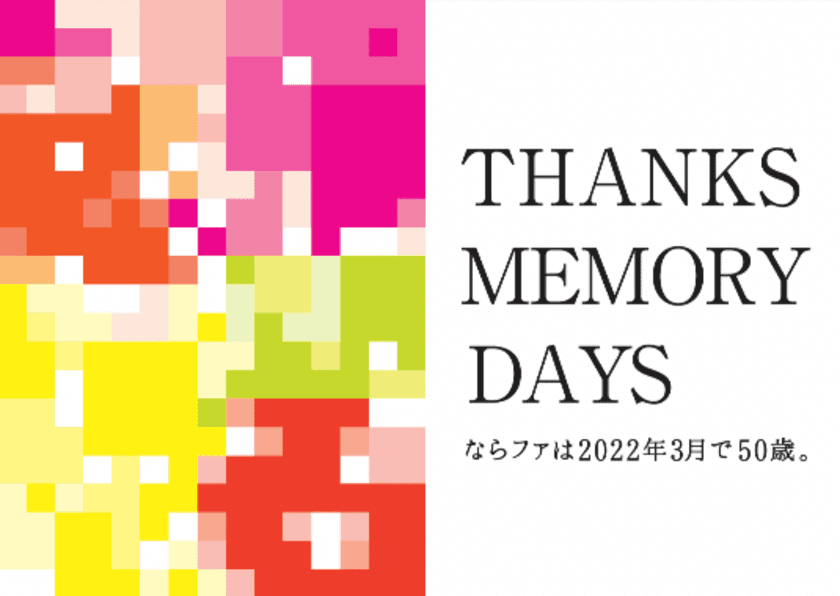 THANKS MEMORY DAYS

ならファは2022年3月で50歳。